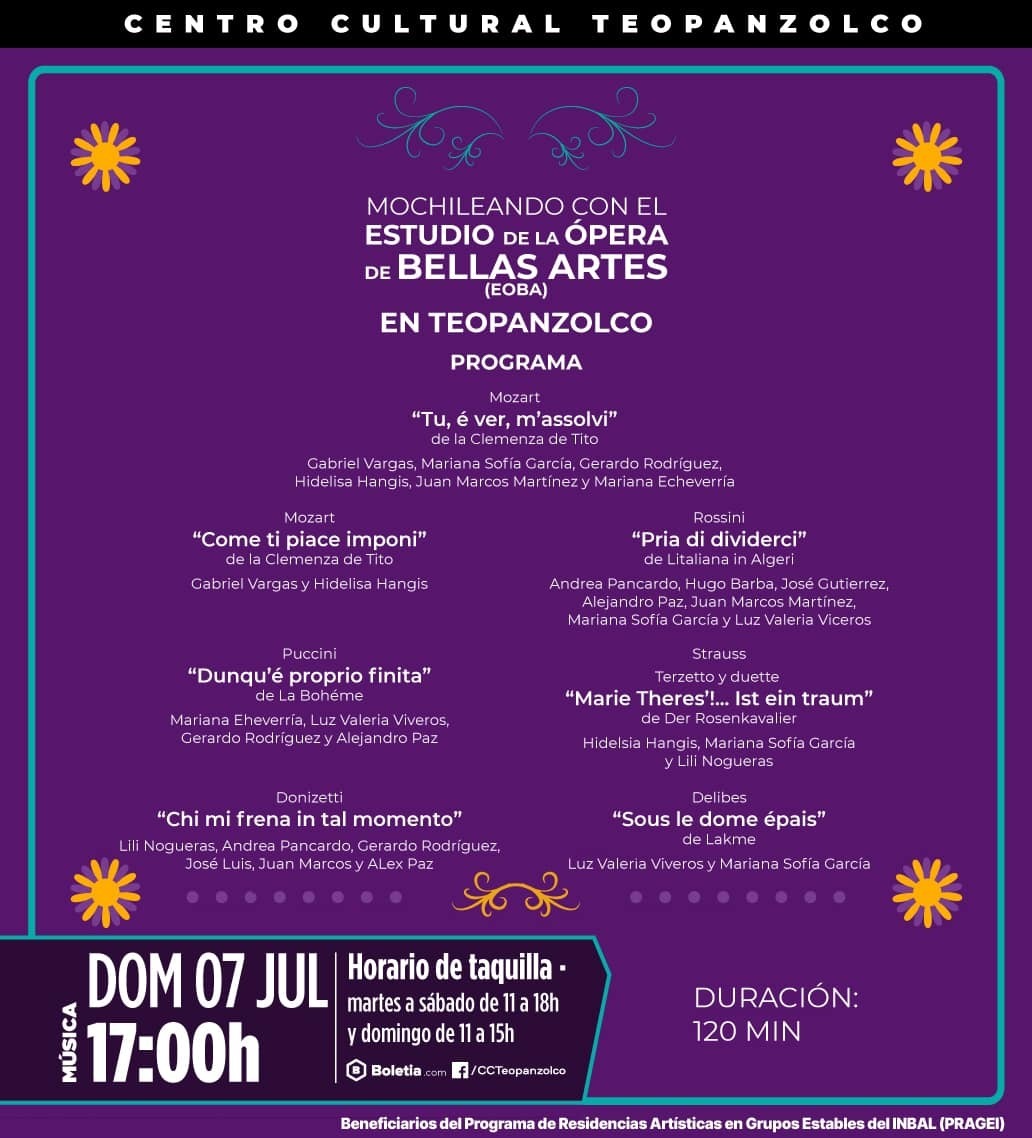 CENTRO CULTURAL TEOPANZOLCO

MOCHILEANDO CON EL
ESTUDIO DE LA ÓPERA
DE BELLAS ARTES
(EOBA)
EN TEOPANZOLCO

PROGRAMA

Mozart
“Tu, é ver, m’assolvi”
de la Clemenza de Tito
Gabriel Vargas, Mariana Sofía García, Gerardo Rodríguez, Hidelisa Hangis, Juan Marcos Martínez y Mariana Echeverría

Mozart
“Come ti piace imponi”
de la Clemenza de Tito
Gabriel Vargas y Hidelisa Hangis

Puccini
“Dunqu’é proprio finita”
de La Bohéme
Mariana Eheverría, Luz Valeria Viveros, Gerardo Rodríguez y Alejandro Paz

Donizetti
“Chi mi frena in tal momento”
Lili Nogueras, Andrea Pancardo, Gerardo Rodríguez, José Luis, Juan Marcos y ALex Paz

Rossini
“Pria di dividerci”
de Litaliana in Algeri
Andrea Pancardo, Hugo Barba, José Gutierrez, Alejandro Paz, Juan Marcos Martínez, Mariana Sofía García y Luz Valeria Viceros

Strauss
Terzetto y duette
“Marie Theres’!... Ist ein traum”
de Der Rosenkavalier
Hidelsia Hangis, Mariana Sofía García y Lili Nogueras

Delibes
“Sous le dome épais”
de Lakme
Luz Valeria Viveros y Mariana Sofía García

MÚSICA
DOM 07 JUL
17:00h

Horario de taquilla -
martes a sábado de 11 a 18h
y domingo de 11 a 15h

Boletia.com /CCTeopanzolco

DURACIÓN:
120 MIN

Beneficiarios del Programa de Residencias Artísticas en Grupos Estables del INBAL (PRAGEI)